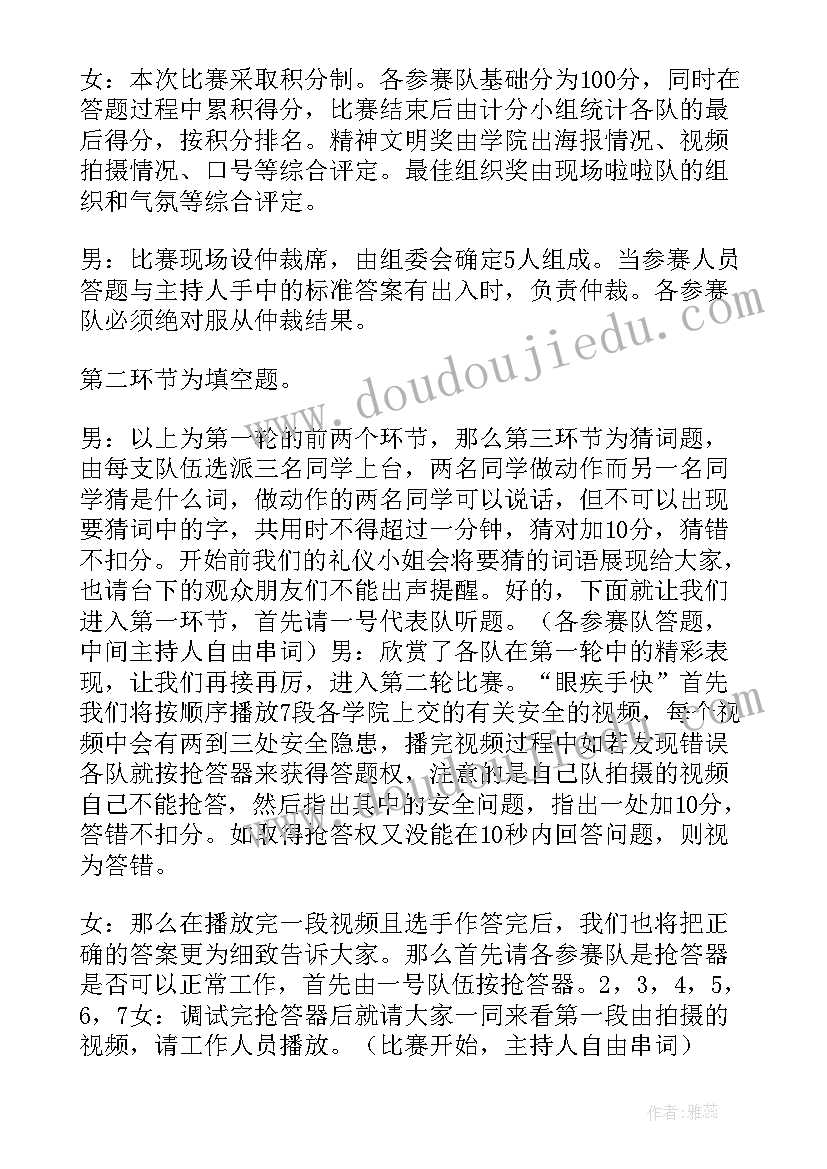 女：本次比赛采取积分制。各参赛队基础分为100分，同时在答题过程中累积得分，比赛结束后由计分小组统计各队的最后得分，按积分排名。精神文明奖由学院出海报情况、视频拍摄情况、口号等综合评定。最佳组织奖由现场啦啦队的组织和气氛等综合评定。

男：比赛现场设仲裁席，由组委会确定5人组成。当参赛人员答题与主持人手中的标准答案有出入时，负责仲裁。各参赛队必须绝对服从仲裁结果。

第二环节为填空题。

男：以上为第一轮的前两个环节，那么第三环节为猜词题，由每支队伍选派三名同学上台，两名同学做动作而另一名同学猜是什么词，做动作的两名同学可以说话，但不可以出现要猜词中的字，共用时不得超过一分钟，猜对加10分，猜错不扣分。开始前我们的礼仪小姐会将要猜的词语展现给大家，也请台下的观众朋友们不能出声提醒。好的，下面就让我们进入第一环节，首先请一号代表队听题。（各参赛队答题，中间主持人自由串词）男：欣赏了各队在第一轮中的精彩表现，让我们再接再厉，进入第二轮比赛。“眼疾手快”首先我们将按顺序播放7段各学院上交的有关安全的视频，每个视频中会有两到三处安全隐患，播完视频过程中如若发现错误各队就按抢答器来获得答题权，注意的是自己队拍摄的视频自己不能抢答，然后指出其中的安全问题，指出一处加10分，答错不扣分。如取得抢答权又没能在10秒内回答问题，则视为答错。

女：那么在播放完一段视频且选手作答完后，我们也将把正确的答案更为细致告诉大家。那么首先请各参赛队是抢答器是否可以正常工作，首先由一号队伍按抢答器。2，3，4，5，6，7女：调试完抢答器后就请大家一同来看第一段由拍摄的视频，请工作人员播放。（比赛开始，主持人自由串词）

www.doudoujiedu.com

作者：雅蕊